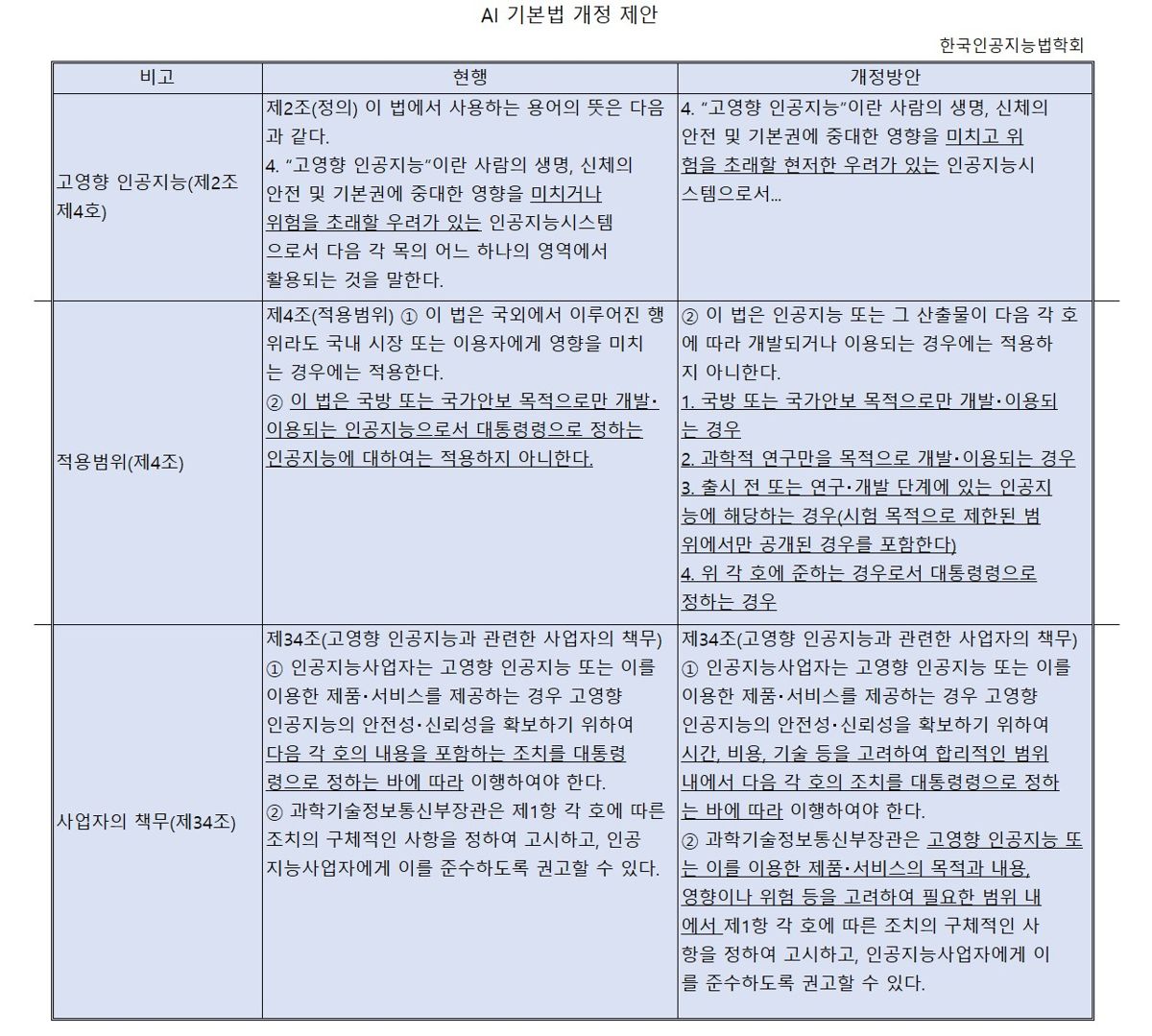 AI 기본법 개정 제안

한국인공지능법학회

| 비고 | 현행 | 개정방안 |
|---|---|---|
| 고영향 인공지능(제2조 제4호) | 제2조(정의) 이 법에서 사용하는 용어의 뜻은 다음과 같다. 4. "고영향 인공지능"이란 사람의 생명, 신체의 안전 및 기본권에 중대한 영향을 미치거나 위험을 초래할 우려가 있는 인공지능시스템으로서 다음 각 목의 어느 하나의 영역에서 활용되는 것을 말한다. | 4. "고영향 인공지능"이란 사람의 생명, 신체의 안전 및 기본권에 중대한 영향을 미치고 위험을 초래할 현저한 우려가 있는 인공지능시스템으로서... |
| 적용범위(제4조) | 제4조(적용범위) ① 이 법은 국외에서 이루어진 행위라도 국내 시장 또는 이용자에게 영향을 미치는 경우에는 적용한다. ② 이 법은 국방 또는 국가안보 목적으로만 개발·이용되는 인공지능으로서 대통령령으로 정하는 인공지능에 대하여는 적용하지 아니한다. | ② 이 법은 인공지능 또는 그 산출물이 다음 각 호에 따라 개발되거나 이용되는 경우에는 적용하지 아니한다. 1. 국방 또는 국가안보 목적으로만 개발·이용되는 경우 2. 과학적 연구만을 목적으로 개발·이용되는 경우 3. 출시 전 또는 연구·개발 단계에 있는 인공지능에 해당하는 경우(시험 목적으로 제한된 범위에서만 공개된 경우를 포함한다) 4. 위 각 호에 준하는 경우로서 대통령령으로 정하는 경우 |
| 사업자의 책무(제34조) | 제34조(고영향 인공지능과 관련한 사업자의 책무) ① 인공지능사업자는 고영향 인공지능 또는 이를 이용한 제품·서비스를 제공하는 경우 고영향 인공지능의 안전성·신뢰성을 확보하기 위하여 다음 각 호의 내용을 포함하는 조치를 대통령령으로 정하는 바에 따라 이행하여야 한다. ② 과학기술정보통신부장관은 제1항 각 호에 따른 조치의 구체적인 사항을 정하여 고시하고, 인공지능사업자에게 이를 준수하도록 권고할 수 있다. | 제34조(고영향 인공지능과 관련한 사업자의 책무) ① 인공지능사업자는 고영향 인공지능 또는 이를 이용한 제품·서비스를 제공하는 경우 고영향 인공지능의 안전성·신뢰성을 확보하기 위하여 시간, 비용, 기술 등을 고려하여 합리적인 범위 내에서 다음 각 호의 조치를 대통령령으로 정하는 바에 따라 이행하여야 한다. ② 과학기술정보통신부장관은 고영향 인공지능 또는 이를 이용한 제품·서비스의 목적과 내용, 영향이나 위험 등을 고려하여 필요한 범위 내에서 제1항 각 호에 따른 조치의 구체적인 사항을 정하여 고시하고, 인공지능사업자에게 이를 준수하도록 권고할 수 있다. |